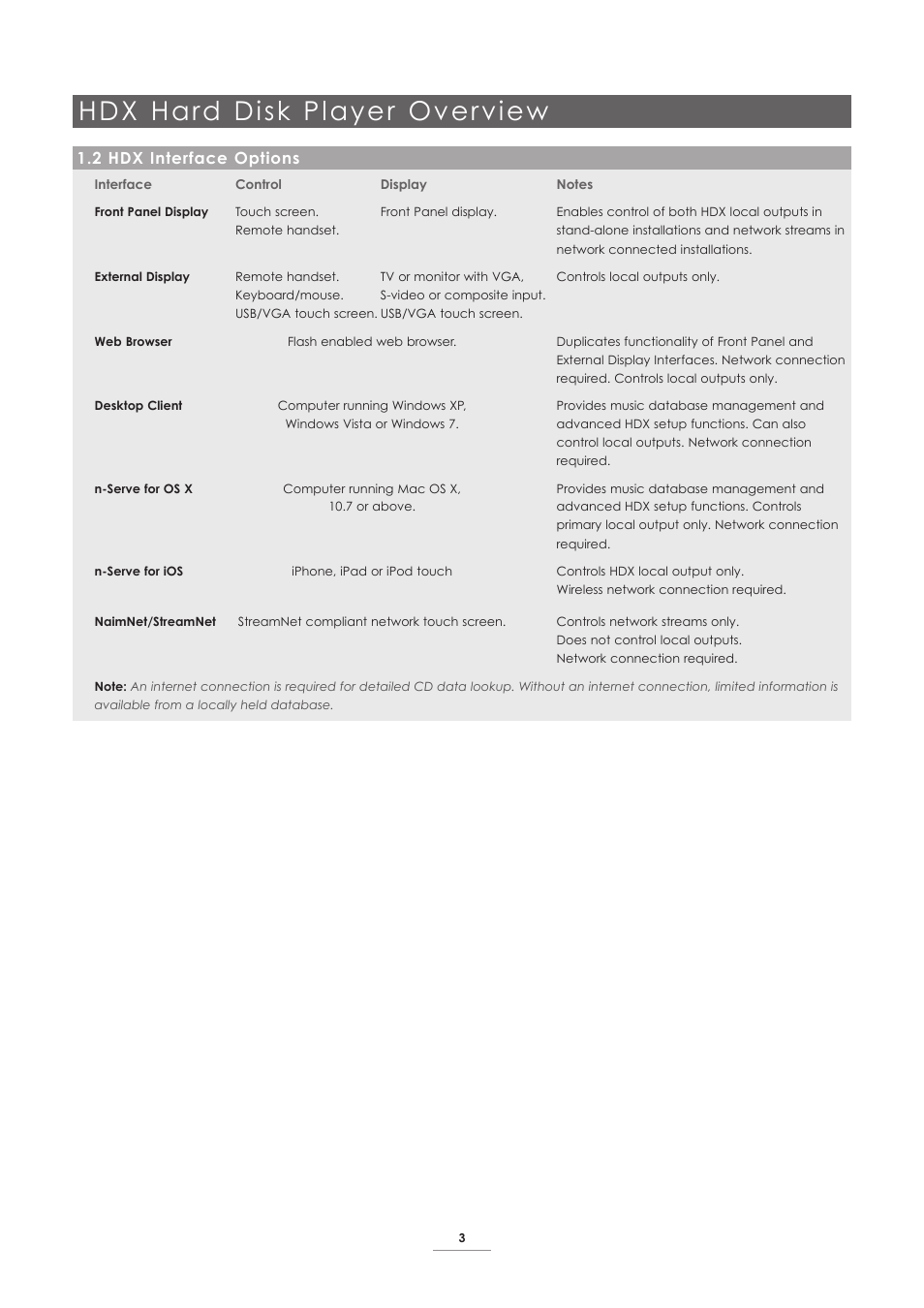 HDX Hard Disk Player Overview

1.2 HDX Interface Options

| Interface | Control | Display | Notes |
|---|---|---|---|
| Front Panel Display | Touch screen. Remote handset. | Front Panel display. | Enables control of both HDX local outputs in stand-alone installations and network streams in network connected installations. |
| External Display | Remote handset. Keyboard/mouse. USB/VGA touch screen. | TV or monitor with VGA, S-video or composite input. USB/VGA touch screen. | Controls local outputs only. |
| Web Browser | Flash enabled web browser. | | Duplicates functionality of Front Panel and External Display Interfaces. Network connection required. Controls local outputs only. |
| Desktop Client | Computer running Windows XP, Windows Vista or Windows 7. | | Provides music database management and advanced HDX setup functions. Can also control local outputs. Network connection required. |
| n-Serve for OS X | Computer running Mac OS X, 10.7 or above. | | Provides music database management and advanced HDX setup functions. Controls primary local output only. Network connection required. |
| n-Serve for iOS | iPhone, iPad or iPod touch | | Controls HDX local output only. Wireless network connection required. |
| NaimNet/StreamNet | StreamNet compliant network touch screen. | | Controls network streams only. Does not control local outputs. Network connection required. |

Note: An internet connection is required for detailed CD data lookup. Without an internet connection, limited information is available from a locally held database.

3